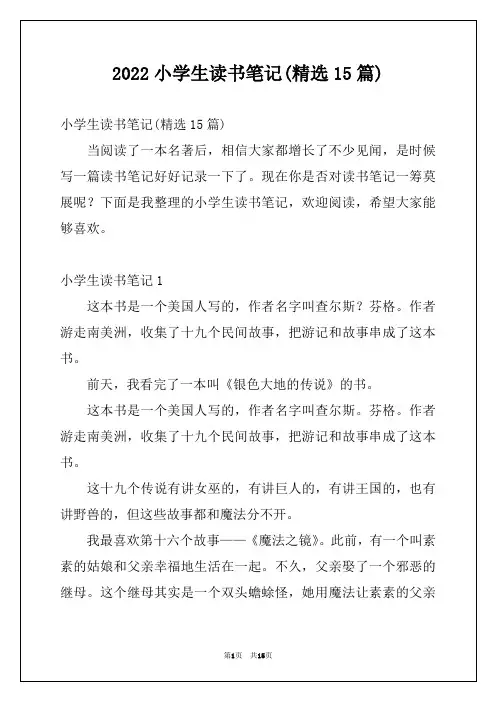 2022 小学生读书笔记(精选 15 篇)

小学生读书笔记(精选 15 篇)

当阅读了一本名著后，相信大家都增长了不少见闻，是时候写一篇读书笔记好好记录一下了。现在你是否对读书笔记一筹莫展呢？下面是我整理的小学生读书笔记，欢迎阅读，希望大家能够喜欢。

小学生读书笔记 1

这本书是一个美国人写的，作者名字叫查尔斯？芬格。作者游走南美洲，收集了十九个民间故事，把游记和故事串成了这本书。

前天，我看完了一本叫《银色大地的传说》的书。

这本书是一个美国人写的，作者名字叫查尔斯。芬格。作者游走南美洲，收集了十九个民间故事，把游记和故事串成了这本书。

这十九个传说有讲女巫的，有讲巨人的，有讲王国的，也有讲野兽的，但这些故事都和魔法分不开。

我最喜欢第十六个故事——《魔法之镜》。此前，有一个叫素素的姑娘和父亲幸福地生活在一起。不久，父亲娶了一个邪恶的继母。这个继母其实是一个双头蟾蜍怪，她用魔法让素素的父亲

第1页 共15页